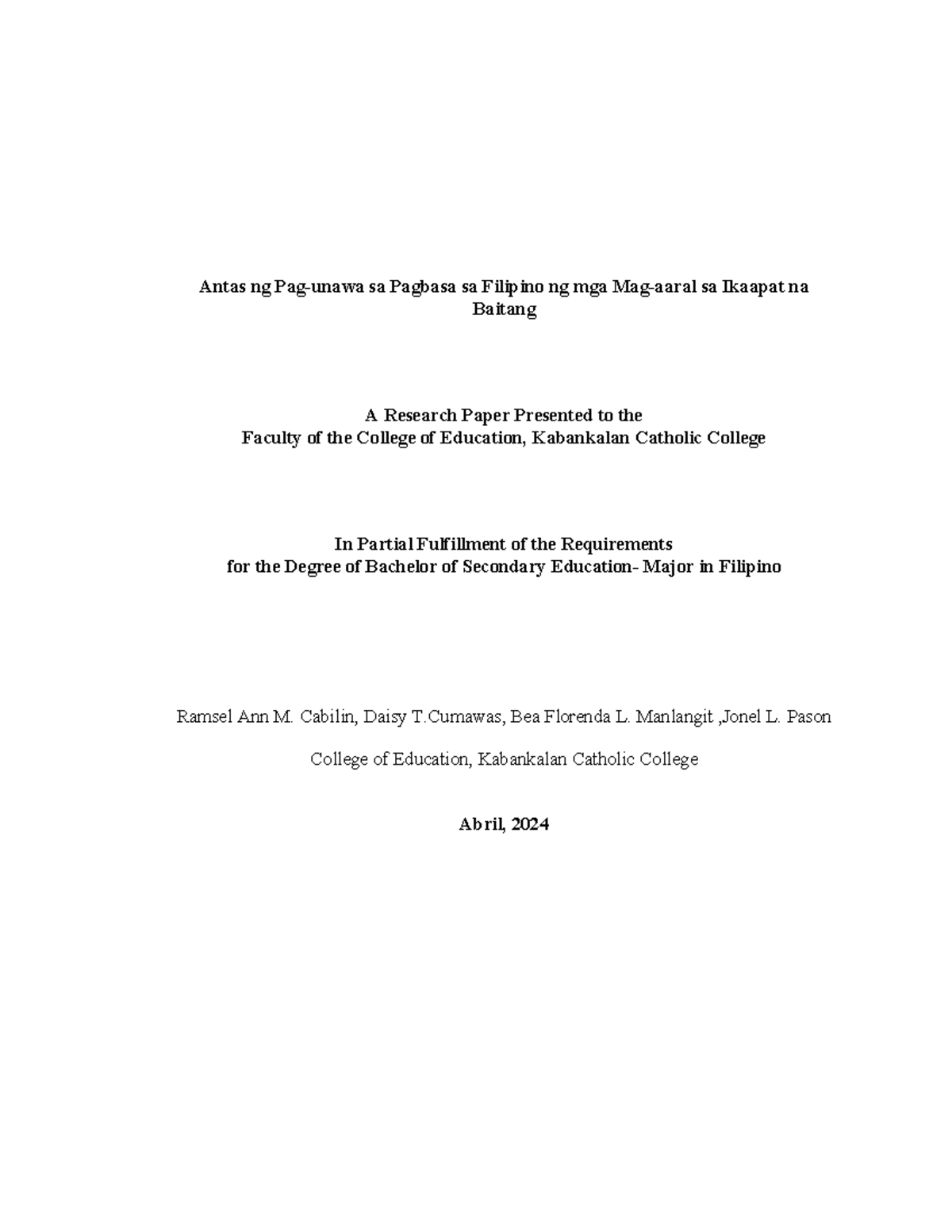 Antas ng Pag-unawa sa Pagbasa sa Filipino ng mga Mag-aaral sa Ikaapat na Baitang

A Research Paper Presented to the
Faculty of the College of Education, Kabankalan Catholic College

In Partial Fulfillment of the Requirements
for the Degree of Bachelor of Secondary Education- Major in Filipino

Ramsel Ann M. Cabilin, Daisy T.Cumawas, Bea Florenda L. Manlangit ,Jonel L. Pason

College of Education, Kabankalan Catholic College

Abril, 2024